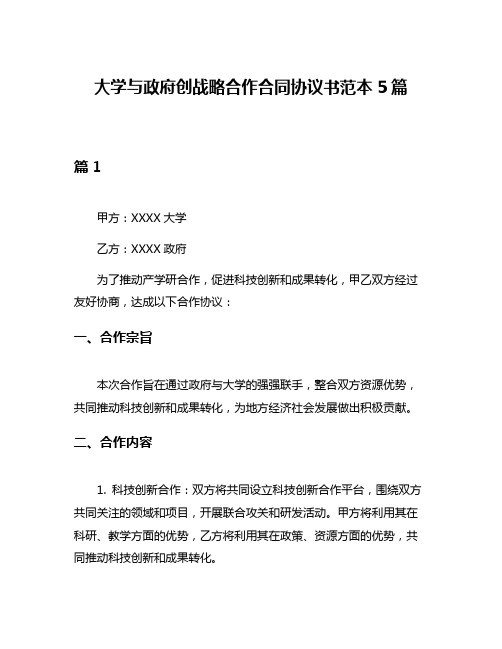 大学与政府创战略合作合同协议书范本 5 篇

篇 1

甲方：XXXX 大学

乙方：XXXX 政府

为了推动产学研合作，促进科技创新和成果转化，甲乙双方经过友好协商，达成以下合作协议：

一、合作宗旨

本次合作旨在通过政府与大学的强强联手，整合双方资源优势，共同推动科技创新和成果转化，为地方经济社会发展做出积极贡献。

二、合作内容

1. 科技创新合作：双方将共同设立科技创新合作平台，围绕双方共同关注的领域和项目，开展联合攻关和研发活动。甲方将利用其在科研、教学方面的优势，乙方将利用其在政策、资源方面的优势，共同推动科技创新和成果转化。